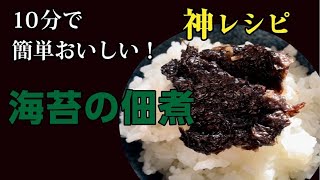 10分で
簡単おいしい！

神レシピ

海苔の佃煮